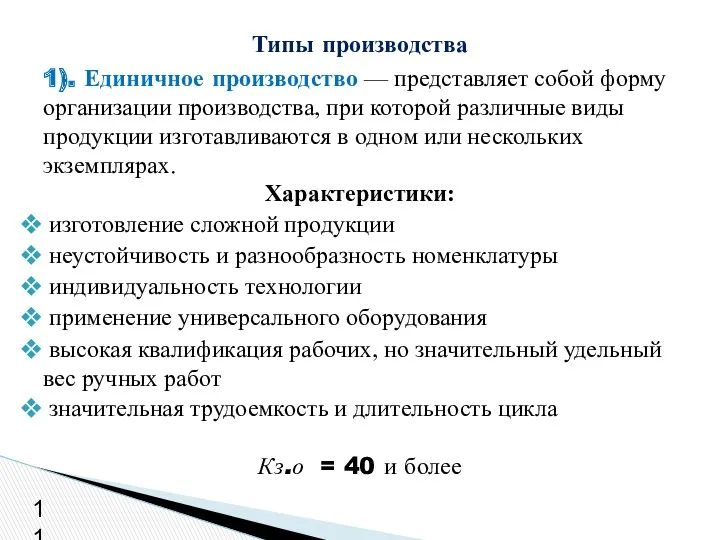 Типы производства

1). Единичное производство — представляет собой форму организации производства, при которой различные виды продукции изготавливаются в одном или нескольких экземплярах.

Характеристики:

❖ изготовление сложной продукции
❖ неустойчивость и разнообразность номенклатуры
❖ индивидуальность технологии
❖ применение универсального оборудования
❖ высокая квалификация рабочих, но значительный удельный вес ручных работ
❖ значительная трудоемкость и длительность цикла

Кз.о = 40 и более

1
1